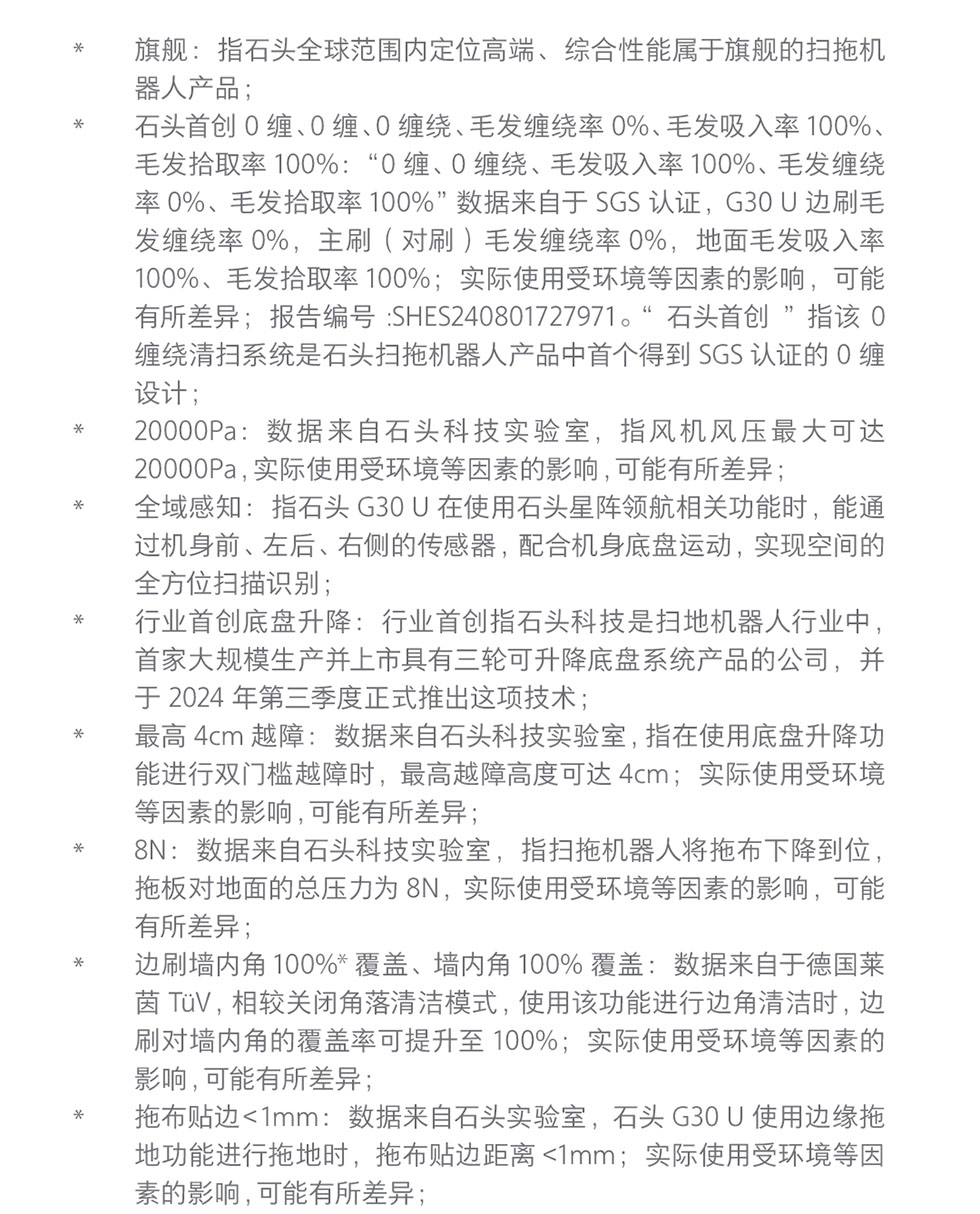 *　旗舰：指石头全球范围内定位高端、综合性能属于旗舰的扫拖机器人产品；

*　石头首创 0 缠、0 缠、0 缠绕、毛发缠绕率 0%、毛发吸入率 100%、毛发拾取率 100%：“0 缠、0 缠绕、毛发吸入率 100%、毛发缠绕率 0%、毛发拾取率 100%”数据来自于 SGS 认证，G30 U 边刷毛发缠绕率 0%，主刷（对刷）毛发缠绕率 0%，地面毛发吸入率 100%、毛发拾取率 100%；实际使用受环境等因素的影响，可能有所差异；报告编号 :SHES240801727971。“石头首创”指该 0 缠绕清扫系统是石头扫拖机器人产品中首个得到 SGS 认证的 0 缠设计；

*　20000Pa：数据来自石头科技实验室，指风机风压最大可达 20000Pa，实际使用受环境等因素的影响，可能有所差异；

*　全域感知：指石头 G30 U 在使用石头星阵领航相关功能时，能通过机身前、左后、右侧的传感器，配合机身底盘运动，实现空间的全方位扫描识别；

*　行业首创底盘升降：行业首创指石头科技是扫地机器人行业中，首家大规模生产并上市具有三轮可升降底盘系统产品的公司，并于 2024 年第三季度正式推出这项技术；

*　最高 4cm 越障：数据来自石头科技实验室，指在使用底盘升降功能进行双门槛越障时，最高越障高度可达 4cm；实际使用受环境等因素的影响，可能有所差异；

*　8N：数据来自石头科技实验室，指扫拖机器人将拖布下降到位，拖板对地面的总压力为 8N，实际使用受环境等因素的影响，可能有所差异；

*　边刷墙内角 100%* 覆盖、墙内角 100% 覆盖：数据来自于德国莱茵 TüV，相较关闭角落清洁模式，使用该功能进行边角清洁时，边刷对墙内角的覆盖率可提升至 100%；实际使用受环境等因素的影响，可能有所差异；

*　拖布贴边<1mm：数据来自石头实验室，石头 G30 U 使用边缘拖地功能进行拖地时，拖布贴边距离 <1mm；实际使用受环境等因素的影响，可能有所差异；